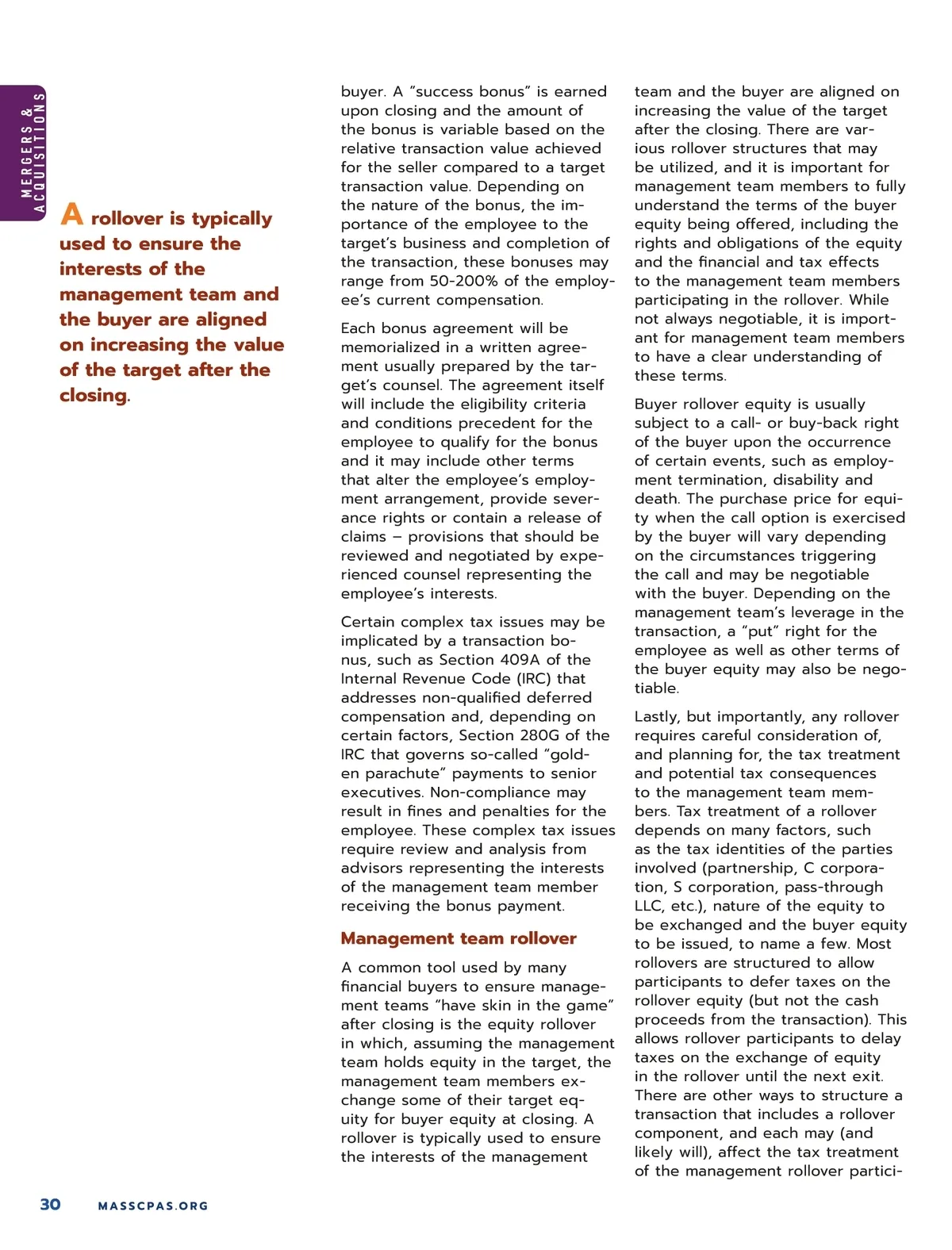 MERGERS & ACQUISITIONS

A rollover is typically used to ensure the interests of the management team and the buyer are aligned on increasing the value of the target after the closing.

buyer. A "success bonus" is earned upon closing and the amount of the bonus is variable based on the relative transaction value achieved for the seller compared to a target transaction value. Depending on the nature of the bonus, the importance of the employee to the target's business and completion of the transaction, these bonuses may range from 50-200% of the employee's current compensation.

Each bonus agreement will be memorialized in a written agreement usually prepared by the target's counsel. The agreement itself will include the eligibility criteria and conditions precedent for the employee to qualify for the bonus and it may include other terms that alter the employee's employment arrangement, provide severance rights or contain a release of claims – provisions that should be reviewed and negotiated by experienced counsel representing the employee's interests.

Certain complex tax issues may be implicated by a transaction bonus, such as Section 409A of the Internal Revenue Code (IRC) that addresses non-qualified deferred compensation and, depending on certain factors, Section 280G of the IRC that governs so-called "golden parachute" payments to senior executives. Non-compliance may result in fines and penalties for the employee. These complex tax issues require review and analysis from advisors representing the interests of the management team member receiving the bonus payment.

Management team rollover

A common tool used by many financial buyers to ensure management teams "have skin in the game" after closing is the equity rollover in which, assuming the management team holds equity in the target, the management team members exchange some of their target equity for buyer equity at closing. A rollover is typically used to ensure the interests of the management team and the buyer are aligned on increasing the value of the target after the closing. There are various rollover structures that may be utilized, and it is important for management team members to fully understand the terms of the buyer equity being offered, including the rights and obligations of the equity and the financial and tax effects to the management team members participating in the rollover. While not always negotiable, it is important for management team members to have a clear understanding of these terms.

Buyer rollover equity is usually subject to a call- or buy-back right of the buyer upon the occurrence of certain events, such as employment termination, disability and death. The purchase price for equity when the call option is exercised by the buyer will vary depending on the circumstances triggering the call and may be negotiable with the buyer. Depending on the management team's leverage in the transaction, a "put" right for the employee as well as other terms of the buyer equity may also be negotiable.

Lastly, but importantly, any rollover requires careful consideration of, and planning for, the tax treatment and potential tax consequences to the management team members. Tax treatment of a rollover depends on many factors, such as the tax identities of the parties involved (partnership, C corporation, S corporation, pass-through LLC, etc.), nature of the equity to be exchanged and the buyer equity to be issued, to name a few. Most rollovers are structured to allow participants to defer taxes on the rollover equity (but not the cash proceeds from the transaction). This allows rollover participants to delay taxes on the exchange of equity in the rollover until the next exit. There are other ways to structure a transaction that includes a rollover component, and each may (and likely will), affect the tax treatment of the management rollover partici-

30 MASSCPAS.ORG